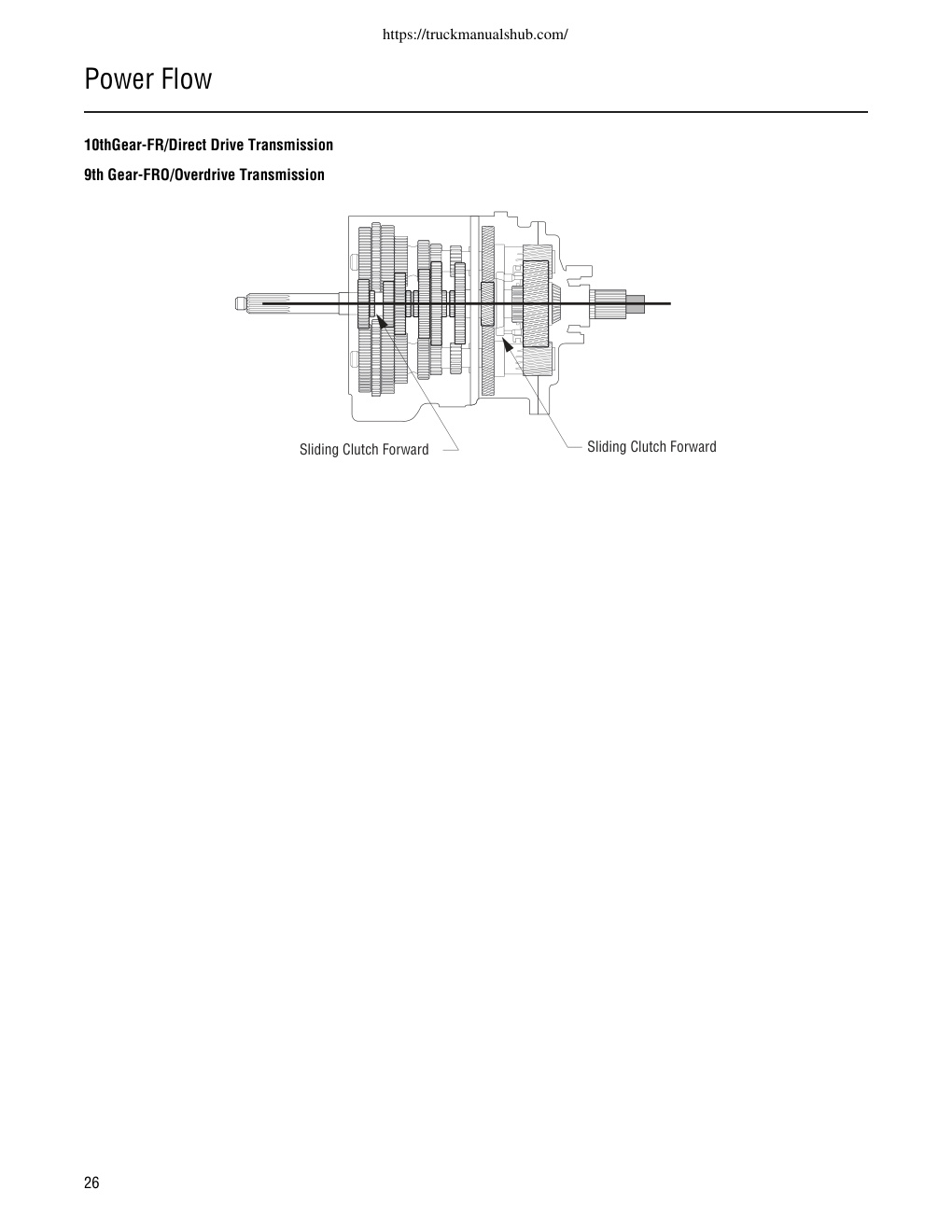 https://truckmanualshub.com/

Power Flow

10thGear-FR/Direct Drive Transmission

9th Gear-FRO/Overdrive Transmission

Sliding Clutch Forward

Sliding Clutch Forward

26